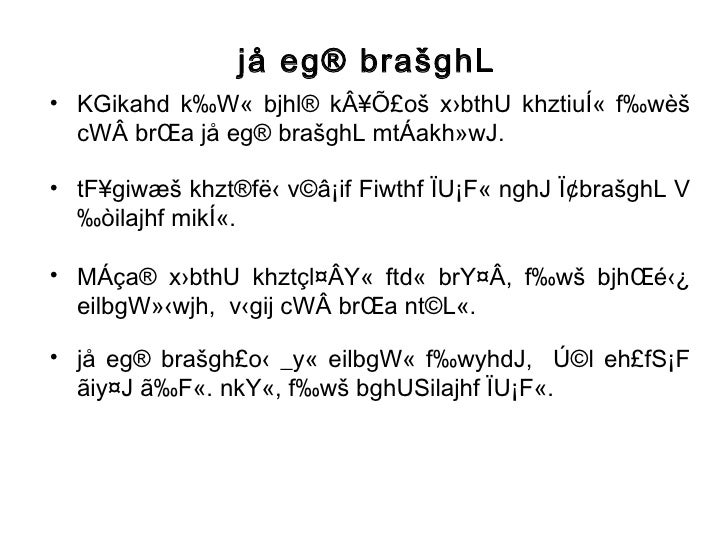 jå eg® brašghL

• KGikahd k‰W« bjhl® kÂ¥Õ£oš x›bthU khztiuÍ« f‰wèš cWÂ brŒa jå eg® brašghL mtÁakh»wJ.

• tF¥giwæš khzt®fë‹ v©â¡if Fiwthf ÏU¡F« nghJ Ï¢brašghL V‰òilajhf mikÍ«.

• MÁça® x›bthU khztçl¤ÂY« ftd« brY¤Â, f‰wš bjhŒé‹¿ eilbgW»‹wjh, v‹gij cWÂ brŒa nt©L«.

• jå eg® brašgh£o‹ _y« eilbgW« f‰wyhdJ, Ú©l eh£fS¡F ãiy¤J ã‰F«. nkY«, f‰wš bghUSilajhf ÏU¡F«.